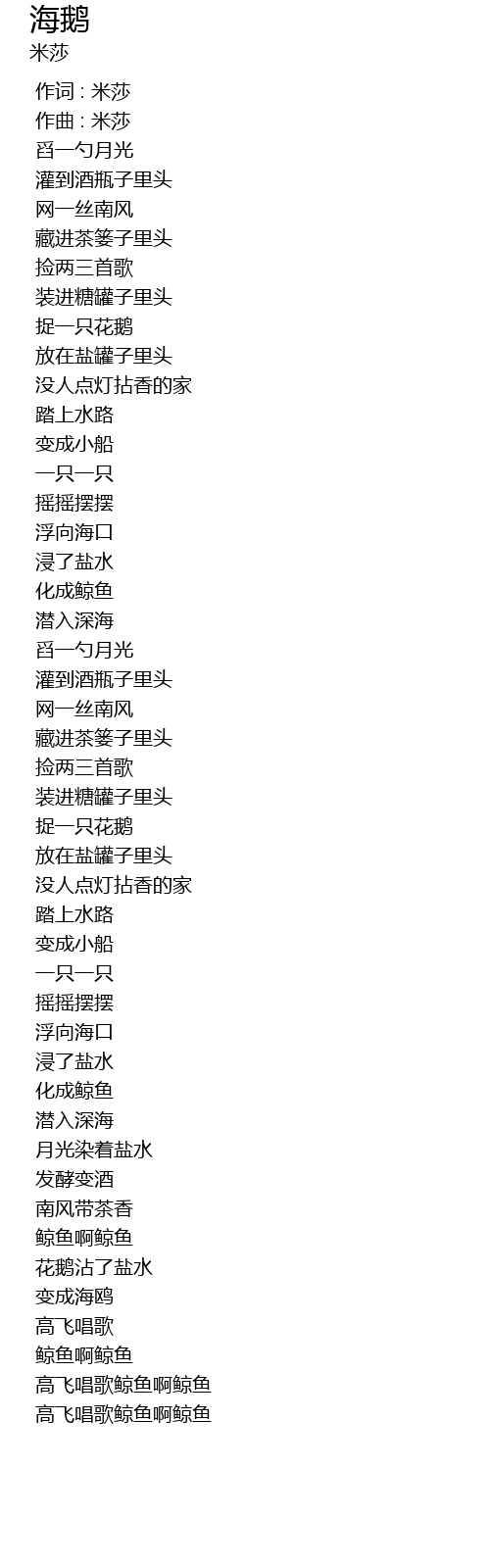 海鹅
米莎

作词 : 米莎
作曲 : 米莎
舀一勺月光
灌到酒瓶子里头
网一丝南风
藏进茶篓子里头
捡两三首歌
装进糖罐子里头
捉一只花鹅
放在盐罐子里头
没人点灯拈香的家
踏上水路
变成小船
一只一只
摇摇摆摆
浮向海口
浸了盐水
化成鲸鱼
潜入深海
舀一勺月光
灌到酒瓶子里头
网一丝南风
藏进茶篓子里头
捡两三首歌
装进糖罐子里头
捉一只花鹅
放在盐罐子里头
没人点灯拈香的家
踏上水路
变成小船
一只一只
摇摇摆摆
浮向海口
浸了盐水
化成鲸鱼
潜入深海
月光染着盐水
发酵变酒
南风带茶香
鲸鱼啊鲸鱼
花鹅沾了盐水
变成海鸥
高飞唱歌
鲸鱼啊鲸鱼
高飞唱歌鲸鱼啊鲸鱼
高飞唱歌鲸鱼啊鲸鱼